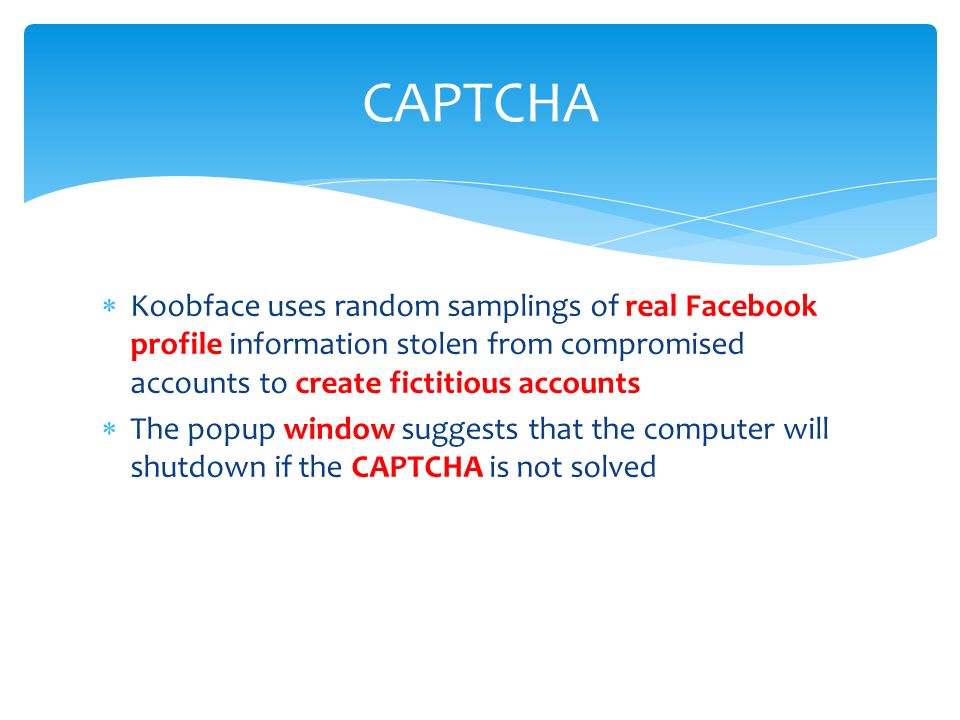 CAPTCHA

* Koobface uses random samplings of real Facebook profile information stolen from compromised accounts to create fictitious accounts
* The popup window suggests that the computer will shutdown if the CAPTCHA is not solved